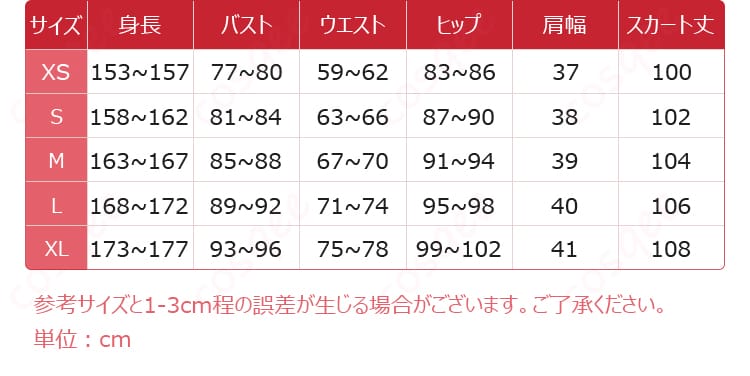 | サイズ | 身長 | バスト | ウエスト | ヒップ | 肩幅 | スカート丈 |
|---|---|---|---|---|---|---|
| XS | 153~157 | 77~80 | 59~62 | 83~86 | 37 | 100 |
| S | 158~162 | 81~84 | 63~66 | 87~90 | 38 | 102 |
| M | 163~167 | 85~88 | 67~70 | 91~94 | 39 | 104 |
| L | 168~172 | 89~92 | 71~74 | 95~98 | 40 | 106 |
| XL | 173~177 | 93~96 | 75~78 | 99~102 | 41 | 108 |

参考サイズと1-3cm程の誤差が生じる場合がございます。ご了承ください。

単位：cm